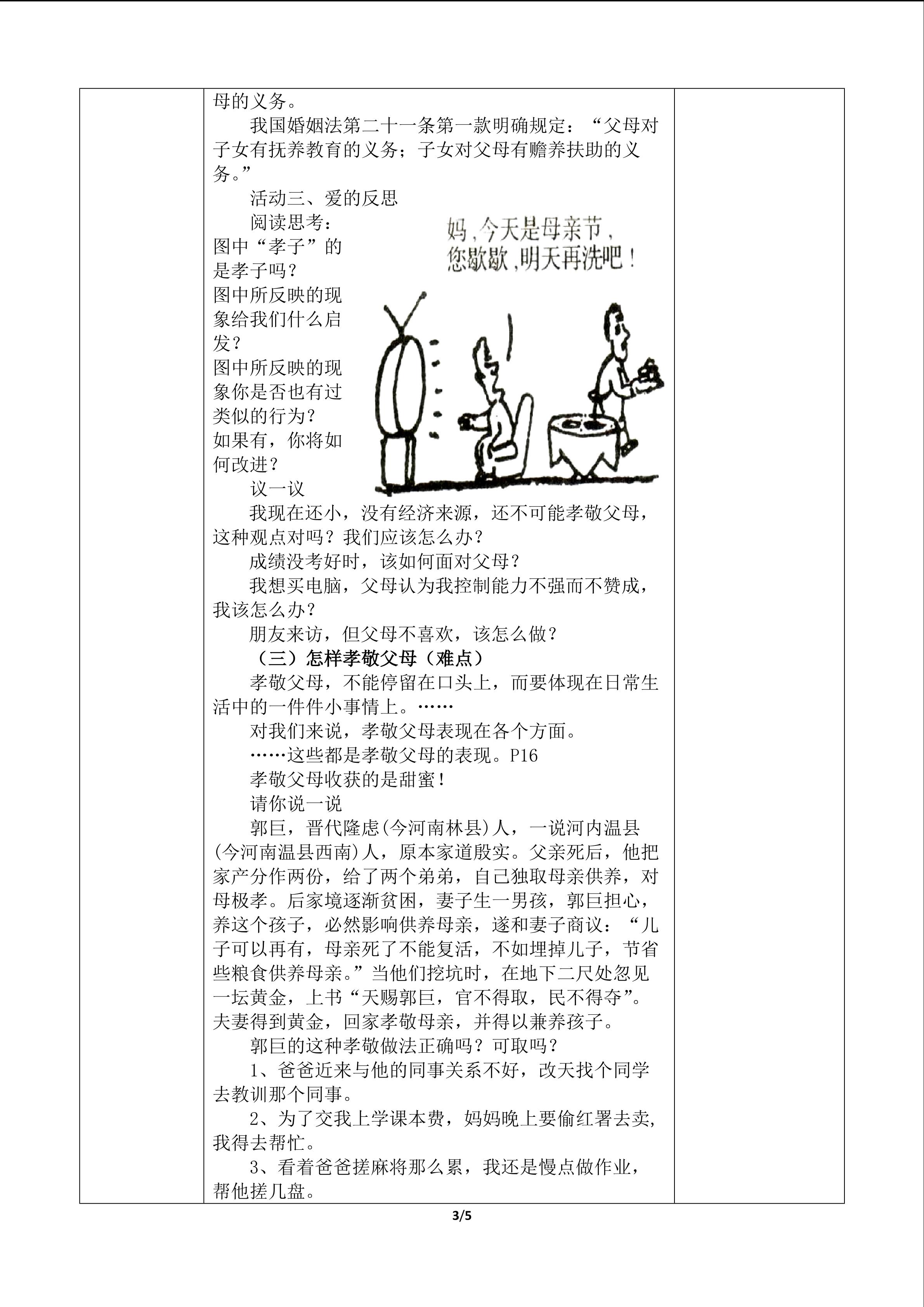 母的义务。

我国婚姻法第二十一条第一款明确规定：“父母对子女有抚养教育的义务；子女对父母有赡养扶助的义务。”

活动三、爱的反思

阅读思考：

图中“孝子”的是孝子吗？

图中所反映的现象给我们什么启发？

图中所反映的现象你是否也有过类似的行为？

如果有，你将如何改进？

妈，今天是母亲节，您歇歇，明天再洗吧！

议一议

我现在还小，没有经济来源，还不可能孝敬父母，这种观点对吗？我们应该怎么办？

成绩没考好时，该如何面对父母？

我想买电脑，父母认为我控制能力不强而不赞成，我该怎么办？

朋友来访，但父母不喜欢，该怎么做？

（三）怎样孝敬父母（难点）

孝敬父母，不能停留在口头上，而要体现在日常生活中的一件件小事情上。……

对我们来说，孝敬父母表现在各个方面。

……这些都是孝敬父母的表现。P16

孝敬父母收获的是甜蜜！

请你说一说

郭巨，晋代隆虑(今河南林县)人，一说河内温县(今河南温县西南)人，原本家道殷实。父亲死后，他把家产分作两份，给了两个弟弟，自己独取母亲供养，对母极孝。后家境逐渐贫困，妻子生一男孩，郭巨担心，养这个孩子，必然影响供养母亲，遂和妻子商议：“儿子可以再有，母亲死了不能复活，不如埋掉儿子，节省些粮食供养母亲。”当他们挖坑时，在地下二尺处忽见一坛黄金，上书“天赐郭巨，官不得取，民不得夺”。夫妻得到黄金，回家孝敬母亲，并得以兼养孩子。

郭巨的这种孝敬做法正确吗？可取吗？

1、爸爸近来与他的同事关系不好，改天找个同学去教训那个同事。

2、为了交我上学课本费，妈妈晚上要偷红署去卖，我得去帮忙。

3、看着爸爸搓麻将那么累，我还是慢点做作业，帮他搓几盘。

3/5